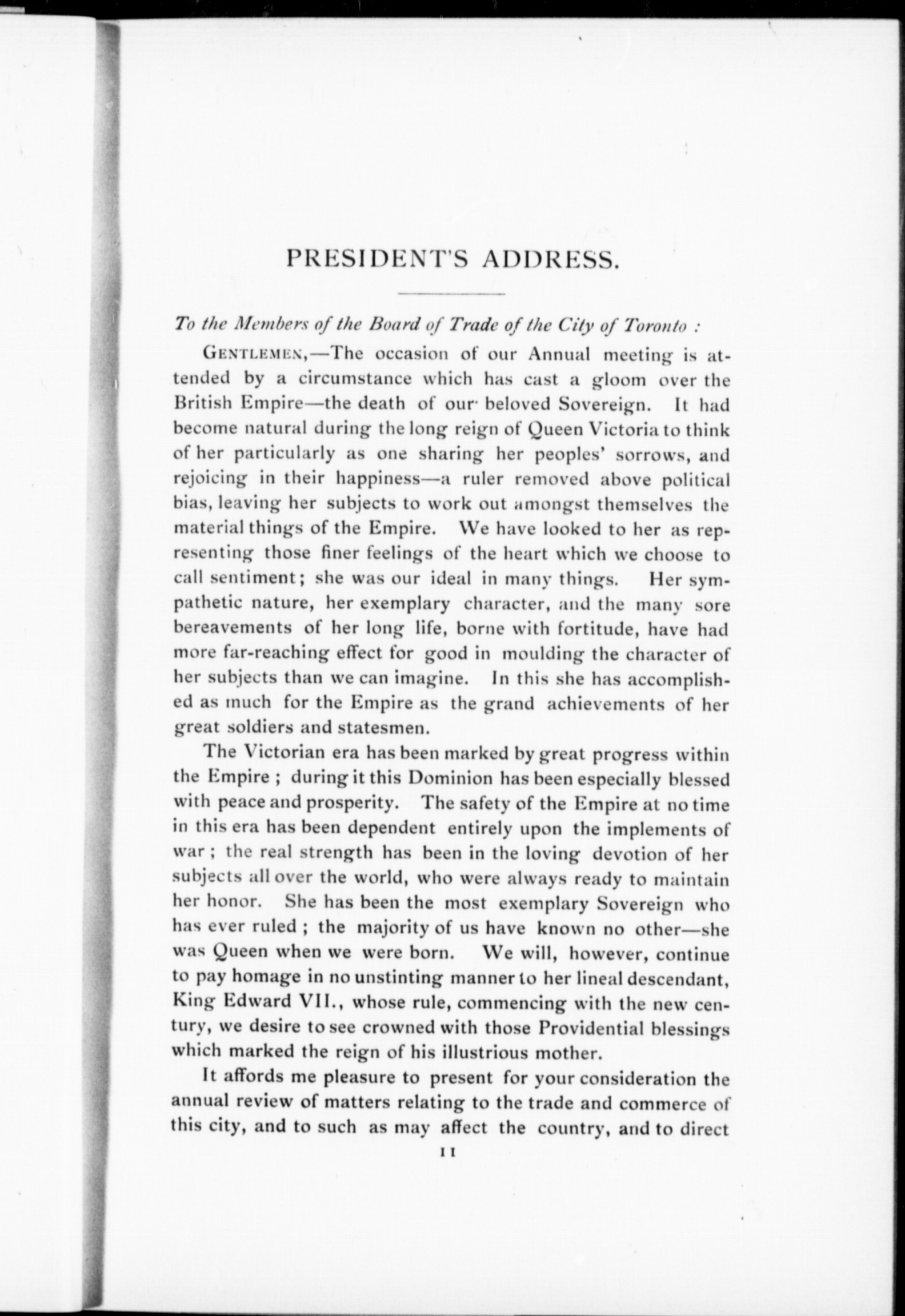 PRESIDENT'S ADDRESS.

To the Members of the Board of Trade of the City of Toronto :

GENTLEMEN,—The occasion of our Annual meeting is attended by a circumstance which has cast a gloom over the British Empire—the death of our beloved Sovereign. It had become natural during the long reign of Queen Victoria to think of her particularly as one sharing her peoples' sorrows, and rejoicing in their happiness—a ruler removed above political bias, leaving her subjects to work out amongst themselves the material things of the Empire. We have looked to her as representing those finer feelings of the heart which we choose to call sentiment; she was our ideal in many things. Her sympathetic nature, her exemplary character, and the many sore bereavements of her long life, borne with fortitude, have had more far-reaching effect for good in moulding the character of her subjects than we can imagine. In this she has accomplished as much for the Empire as the grand achievements of her great soldiers and statesmen.

The Victorian era has been marked by great progress within the Empire ; during it this Dominion has been especially blessed with peace and prosperity. The safety of the Empire at no time in this era has been dependent entirely upon the implements of war ; the real strength has been in the loving devotion of her subjects all over the world, who were always ready to maintain her honor. She has been the most exemplary Sovereign who has ever ruled ; the majority of us have known no other—she was Queen when we were born. We will, however, continue to pay homage in no unstinting manner to her lineal descendant, King Edward VII., whose rule, commencing with the new century, we desire to see crowned with those Providential blessings which marked the reign of his illustrious mother.

It affords me pleasure to present for your consideration the annual review of matters relating to the trade and commerce of this city, and to such as may affect the country, and to direct

11